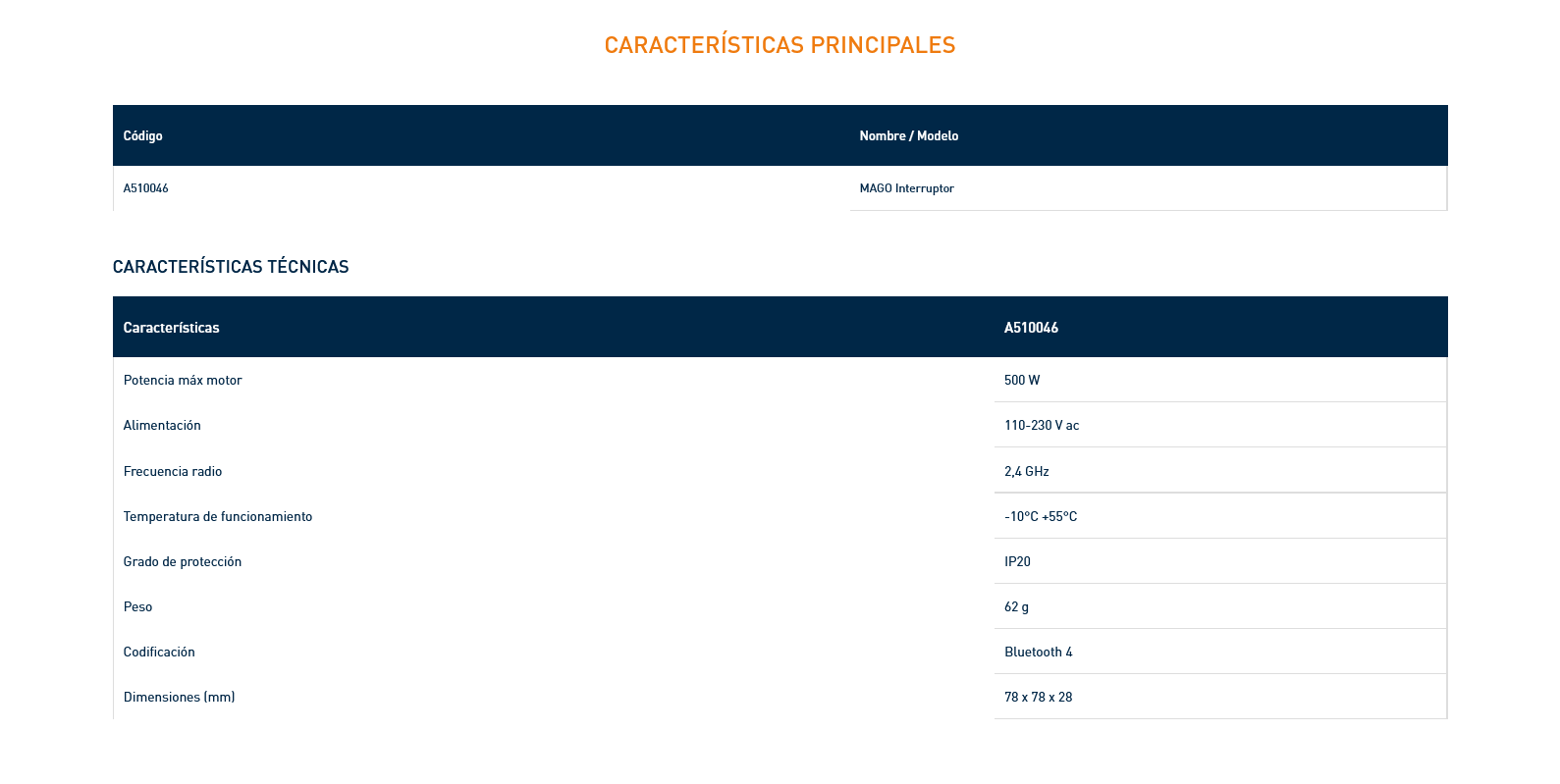 CARACTERÍSTICAS PRINCIPALES

| Código | Nombre / Modelo |
|---|---|
| A510046 | MAGO Interruptor |

CARACTERÍSTICAS TÉCNICAS

| Características | A510046 |
|---|---|
| Potencia máx motor | 500 W |
| Alimentación | 110-230 V ac |
| Frecuencia radio | 2,4 GHz |
| Temperatura de funcionamiento | -10°C +55°C |
| Grado de protección | IP20 |
| Peso | 62 g |
| Codificación | Bluetooth 4 |
| Dimensiones (mm) | 78 x 78 x 28 |